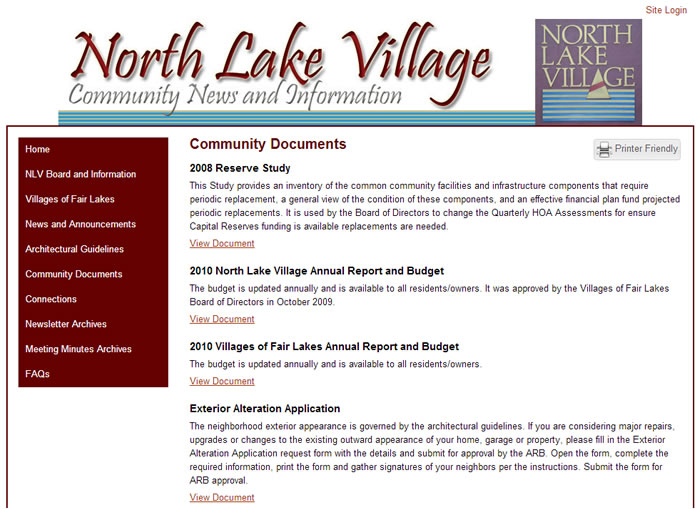 Site Login

North Lake Village
Community News and Information

NORTH LAKE VILLAGE

Home
NLV Board and Information
Villages of Fair Lakes
News and Announcements
Architectural Guidelines
Community Documents
Connections
Newsletter Archives
Meeting Minutes Archives
FAQs

Community Documents

Printer Friendly

2008 Reserve Study

This Study provides an inventory of the common community facilities and infrastructure components that require periodic replacement, a general view of the condition of these components, and an effective financial plan fund projected periodic replacements. It is used by the Board of Directors to change the Quarterly HOA Assessments for ensure Capital Reserves funding is available replacements are needed.

View Document

2010 North Lake Village Annual Report and Budget

The budget is updated annually and is available to all residents/owners. It was approved by the Villages of Fair Lakes Board of Directors in October 2009.

View Document

2010 Villages of Fair Lakes Annual Report and Budget

The budget is updated annually and is available to all residents/owners.

View Document

Exterior Alteration Application

The neighborhood exterior appearance is governed by the architectural guidelines. If you are considering major repairs, upgrades or changes to the existing outward appearance of your home, garage or property, please fill in the Exterior Alteration Application request form with the details and submit for approval by the ARB. Open the form, complete the required information, print the form and gather signatures of your neighbors per the instructions. Submit the form for ARB approval.

View Document